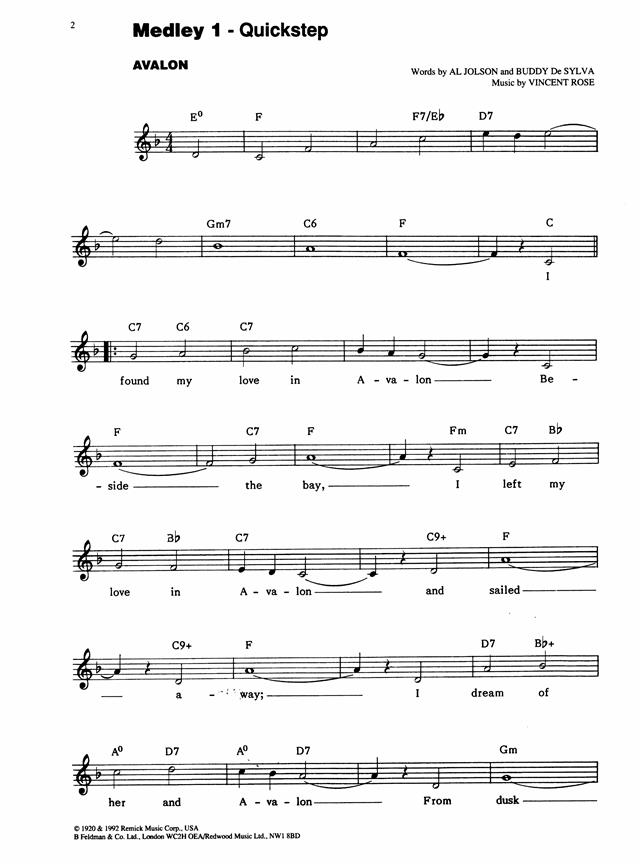 2

Medley 1 - Quickstep

AVALON

Words by AL JOLSON and BUDDY De SYLVA
Music by VINCENT ROSE

E⁰ F F7/E♭ D7

Gm7 C6 F C

I

C7 C6 C7

found my love in A - va - lon Be -

F C7 F Fm C7 B♭

- side the bay, I left my

C7 B♭ C7 C9+ F

love in A - va - lon and sailed

C9+ F D7 B♭+

a - way; I dream of

A⁰ D7 A⁰ D7 Gm

her and A - va - lon From dusk

© 1920 & 1992 Remick Music Corp., USA
B Feldman & Co. Ltd., London WC2H OEA/Redwood Music Ltd., NW1 8BD